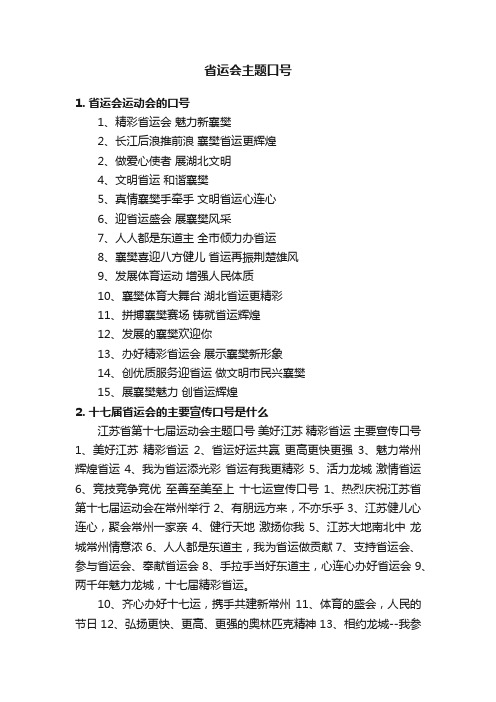 省运会主题口号

1. 省运会运动会的口号

1、精彩省运会 魅力新襄樊

2、长江后浪推前浪 襄樊省运更辉煌

2、做爱心使者 展湖北文明

4、文明省运 和谐襄樊

5、真情襄樊手牵手 文明省运心连心

6、迎省运盛会 展襄樊风采

7、人人都是东道主 全市倾力办省运

8、襄樊喜迎八方健儿 省运再振荆楚雄风

9、发展体育运动 增强人民体质

10、襄樊体育大舞台 湖北省运更精彩

11、拼搏襄樊赛场 铸就省运辉煌

12、发展的襄樊欢迎你

13、办好精彩省运会 展示襄樊新形象

14、创优质服务迎省运 做文明市民兴襄樊

15、展襄樊魅力 创省运辉煌

2. 十七届省运会的主要宣传口号是什么

江苏省第十七届运动会主题口号 美好江苏 精彩省运 主要宣传口号 1、美好江苏 精彩省运 2、省运好运共赢 更高更快更强 3、魅力常州 辉煌省运 4、我为省运添光彩 省运有我更精彩 5、活力龙城 激情省运 6、竞技竞争竞优 至善至美至上 十七运宣传口号 1、热烈庆祝江苏省第十七届运动会在常州举行 2、有朋远方来，不亦乐乎 3、江苏健儿心连心，聚会常州一家亲 4、健行天地 激扬你我 5、江苏大地南北中 龙城常州情意浓 6、人人都是东道主，我为省运做贡献 7、支持省运会、参与省运会、奉献省运会 8、手拉手当好东道主，心连心办好省运会 9、两千年魅力龙城，十七届精彩省运。

10、齐心办好十七运，携手共建新常州 11、体育的盛会，人民的节日 12、弘扬更快、更高、更强的奥林匹克精神 13、相约龙城--我参